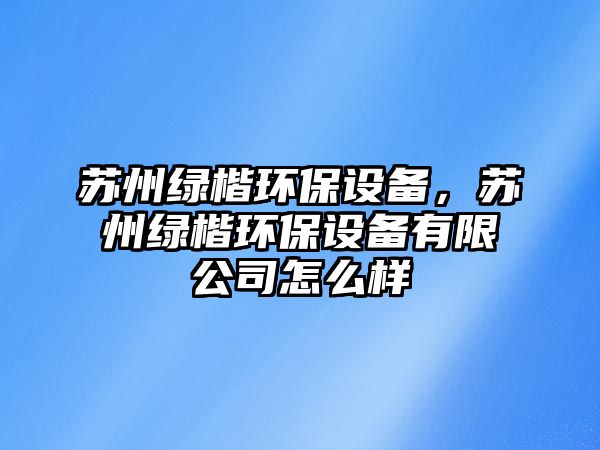 苏州绿楷环保设备，苏州绿楷环保设备有限公司怎么样